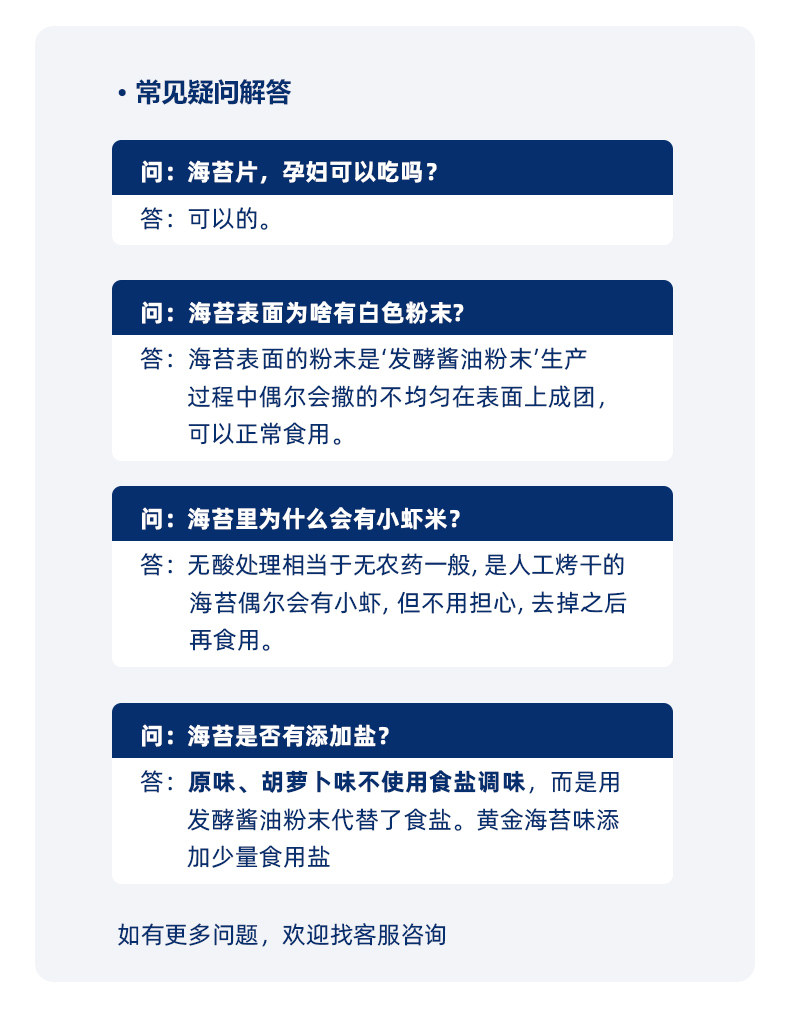 • 常见疑问解答

问：海苔片，孕妇可以吃吗？

答：可以的。

问：海苔表面为啥有白色粉末?

答：海苔表面的粉末是‘发酵酱油粉末’生产过程中偶尔会撒的不均匀在表面上成团，可以正常食用。

问：海苔里为什么会有小虾米？

答：无酸处理相当于无农药一般，是人工烤干的海苔偶尔会有小虾，但不用担心，去掉之后再食用。

问：海苔是否有添加盐？

答：原味、胡萝卜味不使用食盐调味，而是用发酵酱油粉末代替了食盐。黄金海苔味添加少量食用盐

如有更多问题，欢迎找客服咨询